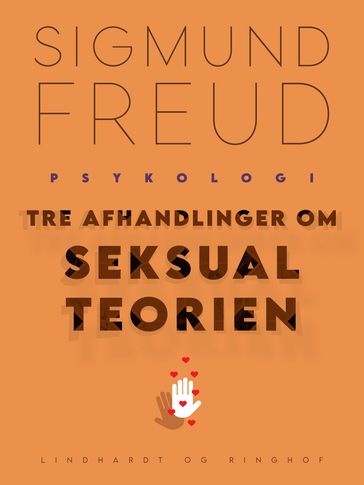 SIGMUND FREUD

PSYKOLOGI

TRE AFHANDLINGER OM SEKSUAL TEORIEN

LINDHARDT OG RINGHOF